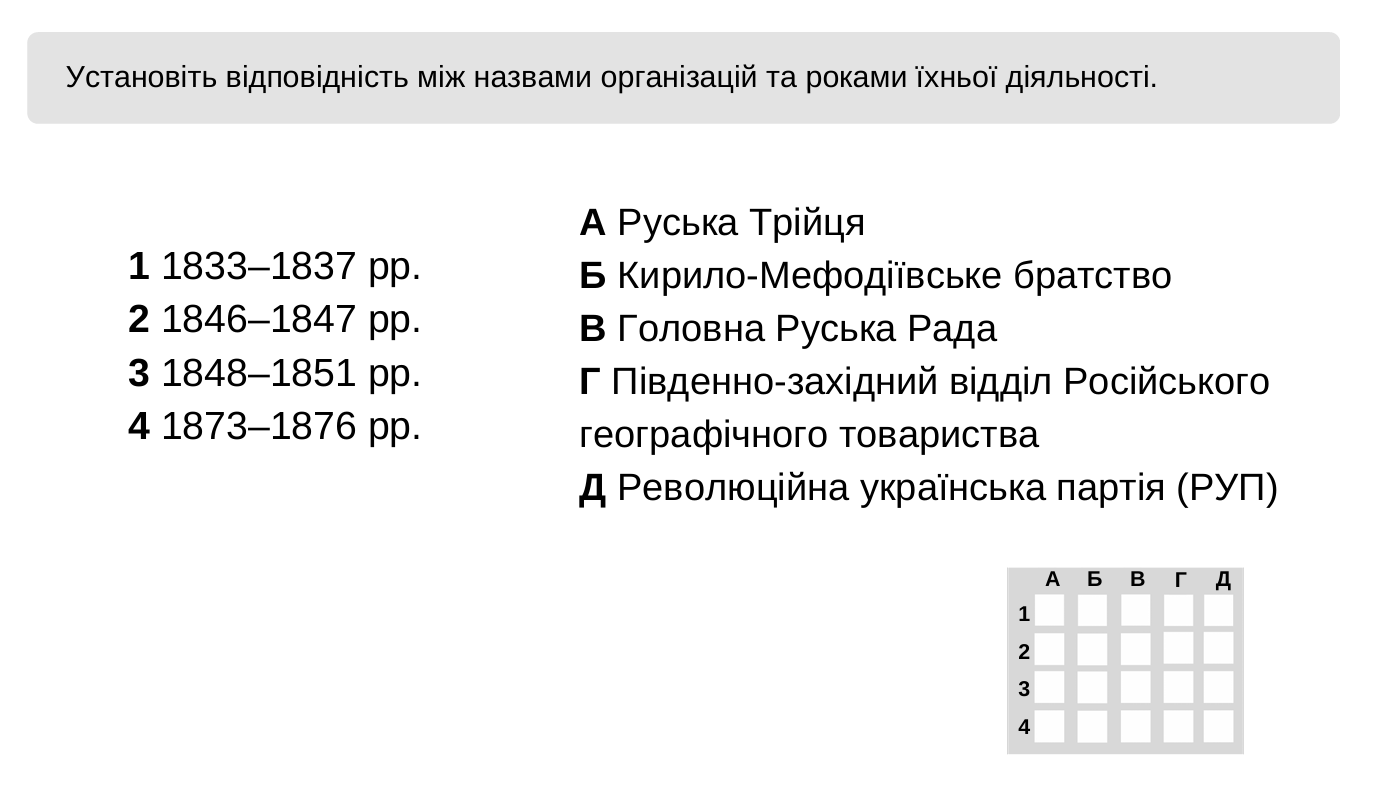 Установіть відповідність між назвами організацій та роками їхньої діяльності.

1 1833–1837 рр.
2 1846–1847 рр.
3 1848–1851 рр.
4 1873–1876 рр.

А Руська Трійця
Б Кирило-Мефодіївське братство
В Головна Руська Рада
Г Південно-західний відділ Російського географічного товариства
Д Революційна українська партія (РУП)

| | А | Б | В | Г | Д |
|---|---|---|---|---|---|
| 1 | | | | | |
| 2 | | | | | |
| 3 | | | | | |
| 4 | | | | | |